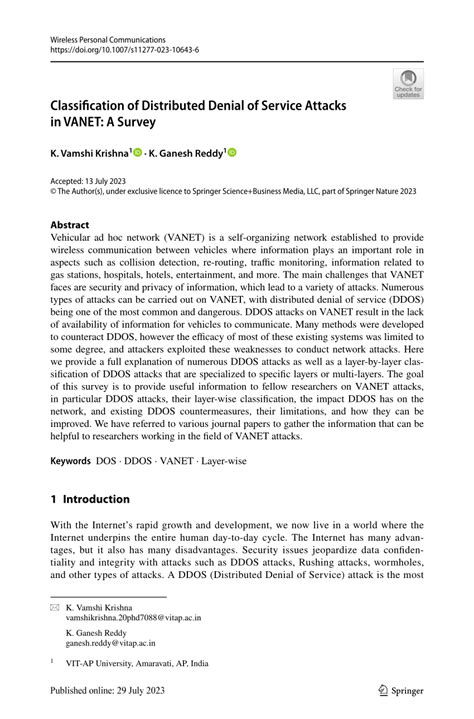 Wireless Personal Communications
https://doi.org/10.1007/s11277-023-10643-6

Check for updates

Classification of Distributed Denial of Service Attacks in VANET: A Survey

K. Vamshi Krishna$^1$ · K. Ganesh Reddy$^1$

Accepted: 13 July 2023
© The Author(s), under exclusive licence to Springer Science+Business Media, LLC, part of Springer Nature 2023

Abstract
Vehicular ad hoc network (VANET) is a self-organizing network established to provide wireless communication between vehicles where information plays an important role in aspects such as collision detection, re-routing, traffic monitoring, information related to gas stations, hospitals, hotels, entertainment, and more. The main challenges that VANET faces are security and privacy of information, which lead to a variety of attacks. Numerous types of attacks can be carried out on VANET, with distributed denial of service (DDOS) being one of the most common and dangerous. DDOS attacks on VANET result in the lack of availability of information for vehicles to communicate. Many methods were developed to counteract DDOS, however the efficacy of most of these existing systems was limited to some degree, and attackers exploited these weaknesses to conduct network attacks. Here we provide a full explanation of numerous DDOS attacks as well as a layer-by-layer classification of DDOS attacks that are specialized to specific layers or multi-layers. The goal of this survey is to provide useful information to fellow researchers on VANET attacks, in particular DDOS attacks, their layer-wise classification, the impact DDOS has on the network, and existing DDOS countermeasures, their limitations, and how they can be improved. We have referred to various journal papers to gather the information that can be helpful to researchers working in the field of VANET attacks.

Keywords DOS · DDOS · VANET · Layer-wise

1 Introduction

With the Internet's rapid growth and development, we now live in a world where the Internet underpins the entire human day-to-day cycle. The Internet has many advantages, but it also has many disadvantages. Security issues jeopardize data confidentiality and integrity with attacks such as DDOS attacks, Rushing attacks, wormholes, and other types of attacks. A DDOS (Distributed Denial of Service) attack is the most

K. Vamshi Krishna
vamshikrishna.20phd7088@vitap.ac.in

K. Ganesh Reddy
ganesh.reddy@vitap.ac.in

$^1$ VIT-AP University, Amaravati, AP, India

Published online: 29 July 2023

Springer